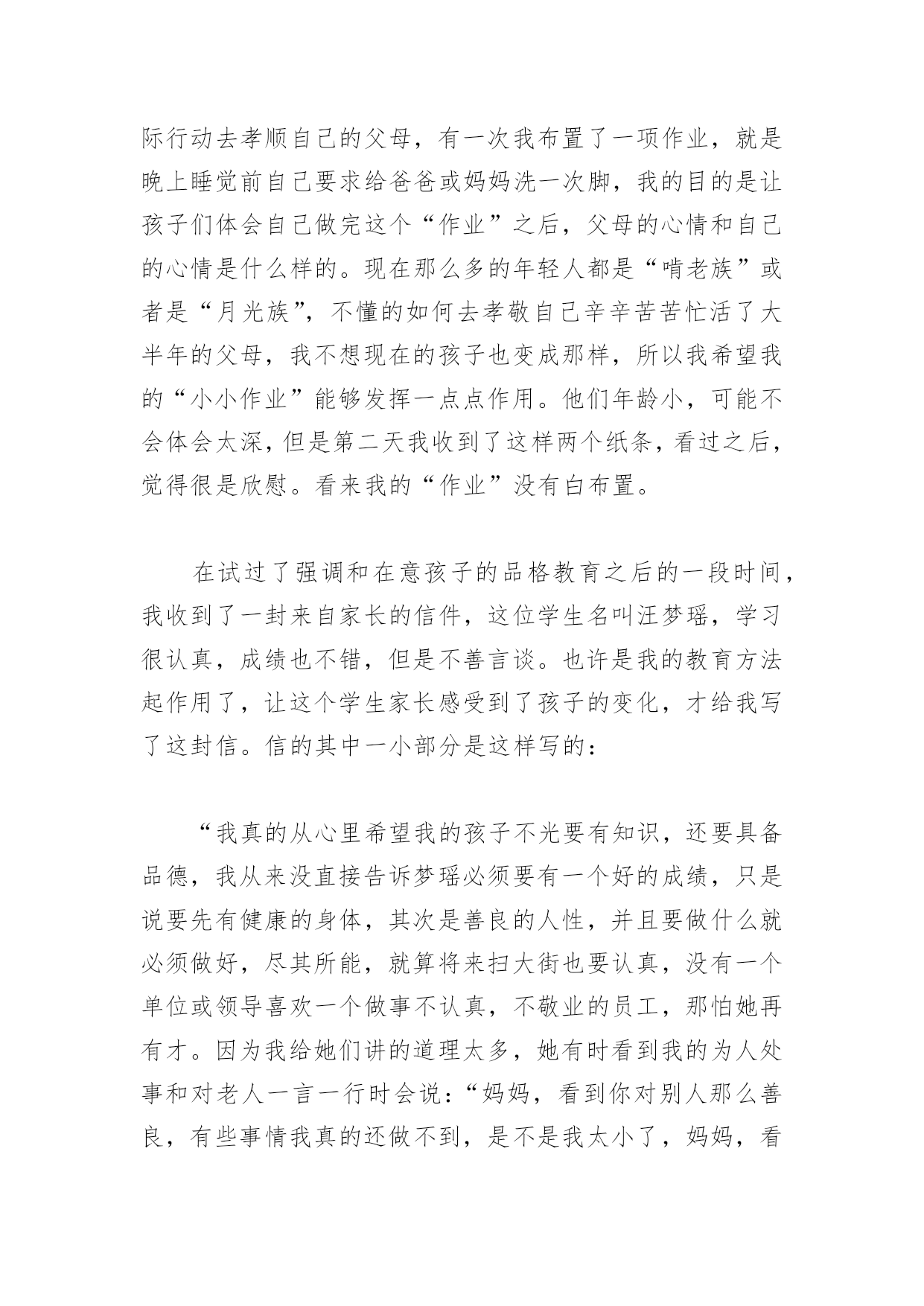 际行动去孝顺自己的父母，有一次我布置了一项作业，就是晚上睡觉前自己要求给爸爸或妈妈洗一次脚，我的目的是让孩子们体会自己做完这个“作业”之后，父母的心情和自己的心情是什么样的。现在那么多的年轻人都是“啃老族”或者是“月光族”，不懂的如何去孝敬自己辛辛苦苦忙活了大半年的父母，我不想现在的孩子也变成那样，所以我希望我的“小小作业”能够发挥一点点作用。他们年龄小，可能不会体会太深，但是第二天我收到了这样两个纸条，看过之后，觉得很是欣慰。看来我的“作业”没有白布置。

在试过了强调和在意孩子的品格教育之后的一段时间，我收到了一封来自家长的信件，这位学生名叫汪梦瑶，学习很认真，成绩也不错，但是不善言谈。也许是我的教育方法起作用了，让这个学生家长感受到了孩子的变化，才给我写了这封信。信的其中一小部分是这样写的：

“我真的从心里希望我的孩子不光要有知识，还要具备品德，我从来没直接告诉梦瑶必须要有一个好的成绩，只是说要先有健康的身体，其次是善良的人性，并且要做什么就必须做好，尽其所能，就算将来扫大街也要认真，没有一个单位或领导喜欢一个做事不认真，不敬业的员工，那怕她再有才。因为我给她们讲的道理太多，她有时看到我的为人处事和对老人一言一行时会说：“妈妈，看到你对别人那么善良，有些事情我真的还做不到，是不是我太小了，妈妈，看